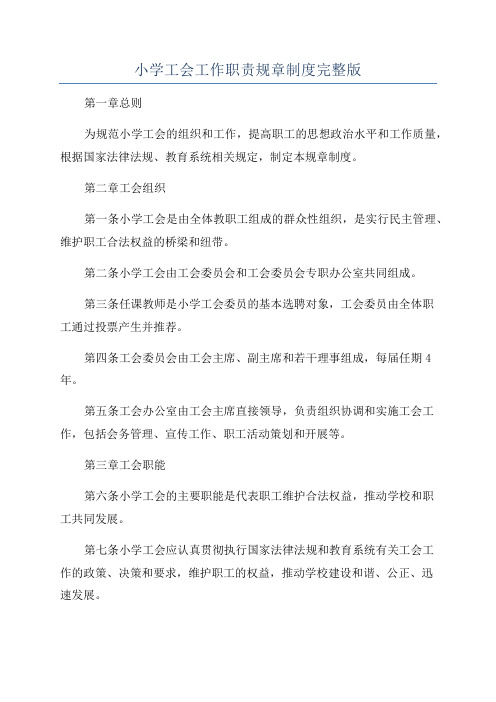 小学工会工作职责规章制度完整版

第一章总则

为规范小学工会的组织和工作，提高职工的思想政治水平和工作质量，根据国家法律法规、教育系统相关规定，制定本规章制度。

第二章工会组织

第一条小学工会是由全体教职工组成的群众性组织，是实行民主管理、维护职工合法权益的桥梁和纽带。

第二条小学工会由工会委员会和工会委员会专职办公室共同组成。

第三条任课教师是小学工会委员的基本选聘对象，工会委员由全体职工通过投票产生并推荐。

第四条工会委员会由工会主席、副主席和若干理事组成，每届任期4年。

第五条工会办公室由工会主席直接领导，负责组织协调和实施工会工作，包括会务管理、宣传工作、职工活动策划和开展等。

第三章工会职能

第六条小学工会的主要职能是代表职工维护合法权益，推动学校和职工共同发展。

第七条小学工会应认真贯彻执行国家法律法规和教育系统有关工会工作的政策、决策和要求，维护职工的权益，推动学校建设和谐、公正、迅速发展。